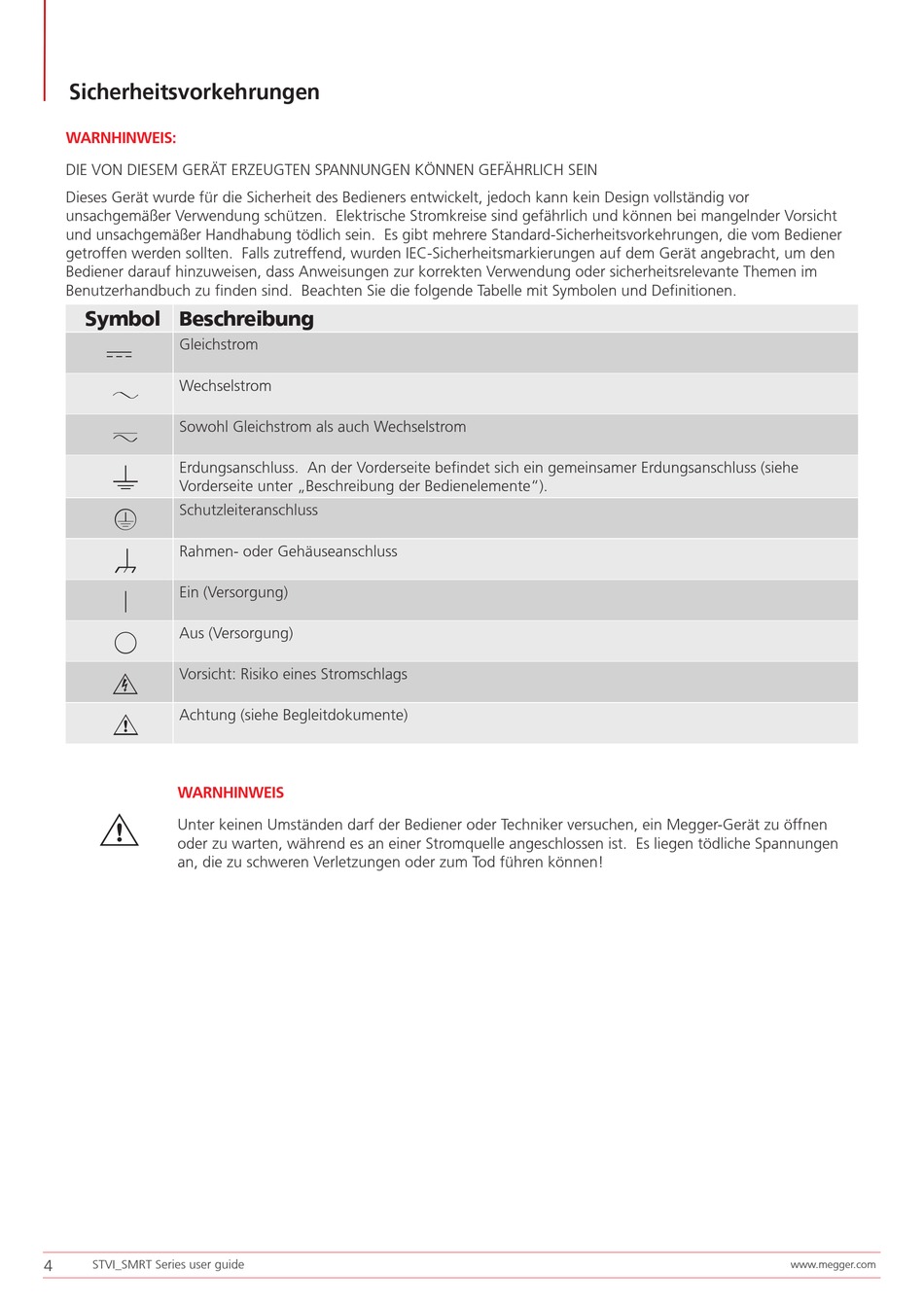 Sicherheitsvorkehrungen

WARNHINWEIS:

DIE VON DIESEM GERÄT ERZEUGTEN SPANNUNGEN KÖNNEN GEFÄHRLICH SEIN

Dieses Gerät wurde für die Sicherheit des Bedieners entwickelt, jedoch kann kein Design vollständig vor unsachgemäßer Verwendung schützen. Elektrische Stromkreise sind gefährlich und können bei mangelnder Vorsicht und unsachgemäßer Handhabung tödlich sein. Es gibt mehrere Standard-Sicherheitsvorkehrungen, die vom Bediener getroffen werden sollten. Falls zutreffend, wurden IEC-Sicherheitsmarkierungen auf dem Gerät angebracht, um den Bediener darauf hinzuweisen, dass Anweisungen zur korrekten Verwendung oder sicherheitsrelevante Themen im Benutzerhandbuch zu finden sind. Beachten Sie die folgende Tabelle mit Symbolen und Definitionen.

| Symbol | Beschreibung |
|---|---|
| | Gleichstrom |
| | Wechselstrom |
| | Sowohl Gleichstrom als auch Wechselstrom |
| | Erdungsanschluss. An der Vorderseite befindet sich ein gemeinsamer Erdungsanschluss (siehe Vorderseite unter „Beschreibung der Bedienelemente“). |
| | Schutzleiteranschluss |
| | Rahmen- oder Gehäuseanschluss |
| | Ein (Versorgung) |
| | Aus (Versorgung) |
| | Vorsicht: Risiko eines Stromschlags |
| | Achtung (siehe Begleitdokumente) |

WARNHINWEIS

Unter keinen Umständen darf der Bediener oder Techniker versuchen, ein Megger-Gerät zu öffnen oder zu warten, während es an einer Stromquelle angeschlossen ist. Es liegen tödliche Spannungen an, die zu schweren Verletzungen oder zum Tod führen können!

4 STVI_SMRT Series user guide www.megger.com